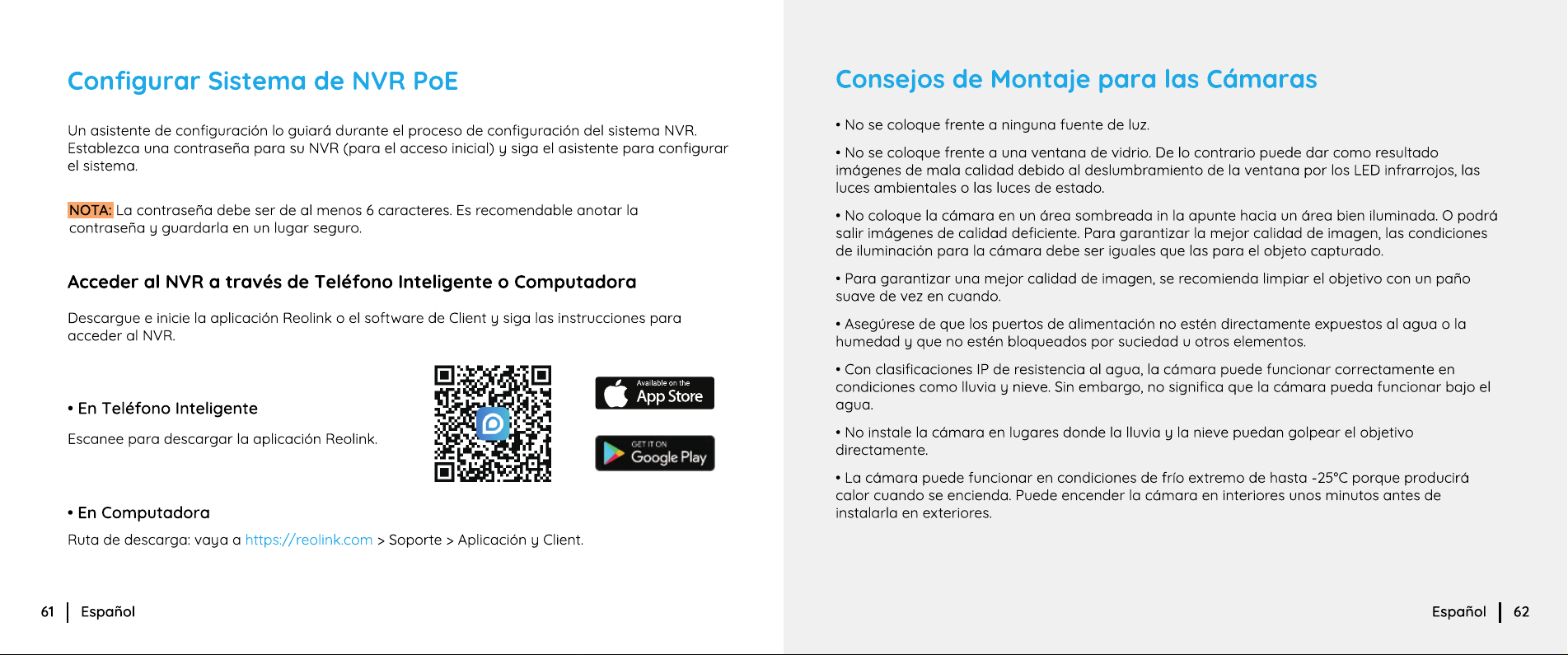 Configurar Sistema de NVR PoE

Un asistente de configuración lo guiará durante el proceso de configuración del sistema NVR. Establezca una contraseña para su NVR (para el acceso inicial) y siga el asistente para configurar el sistema.

NOTA: La contraseña debe ser de al menos 6 caracteres. Es recomendable anotar la contraseña y guardarla en un lugar seguro.

Acceder al NVR a través de Teléfono Inteligente o Computadora

Descargue e inicie la aplicación Reolink o el software de Client y siga las instrucciones para acceder al NVR.

• En Teléfono Inteligente

Escanee para descargar la aplicación Reolink.

Available on the
App Store

GET IT ON
Google Play

• En Computadora

Ruta de descarga: vaya a https://reolink.com > Soporte > Aplicación y Client.

61 Español

Consejos de Montaje para las Cámaras

• No se coloque frente a ninguna fuente de luz.

• No se coloque frente a una ventana de vidrio. De lo contrario puede dar como resultado imágenes de mala calidad debido al deslumbramiento de la ventana por los LED infrarrojos, las luces ambientales o las luces de estado.

• No coloque la cámara en un área sombreada in la apunte hacia un área bien iluminada. O podrá salir imágenes de calidad deficiente. Para garantizar la mejor calidad de imagen, las condiciones de iluminación para la cámara debe ser iguales que las para el objeto capturado.

• Para garantizar una mejor calidad de imagen, se recomienda limpiar el objetivo con un paño suave de vez en cuando.

• Asegúrese de que los puertos de alimentación no estén directamente expuestos al agua o la humedad y que no estén bloqueados por suciedad u otros elementos.

• Con clasificaciones IP de resistencia al agua, la cámara puede funcionar correctamente en condiciones como lluvia y nieve. Sin embargo, no significa que la cámara pueda funcionar bajo el agua.

• No instale la cámara en lugares donde la lluvia y la nieve puedan golpear el objetivo directamente.

• La cámara puede funcionar en condiciones de frío extremo de hasta -25°C porque producirá calor cuando se encienda. Puede encender la cámara en interiores unos minutos antes de instalarla en exteriores.

Español 62